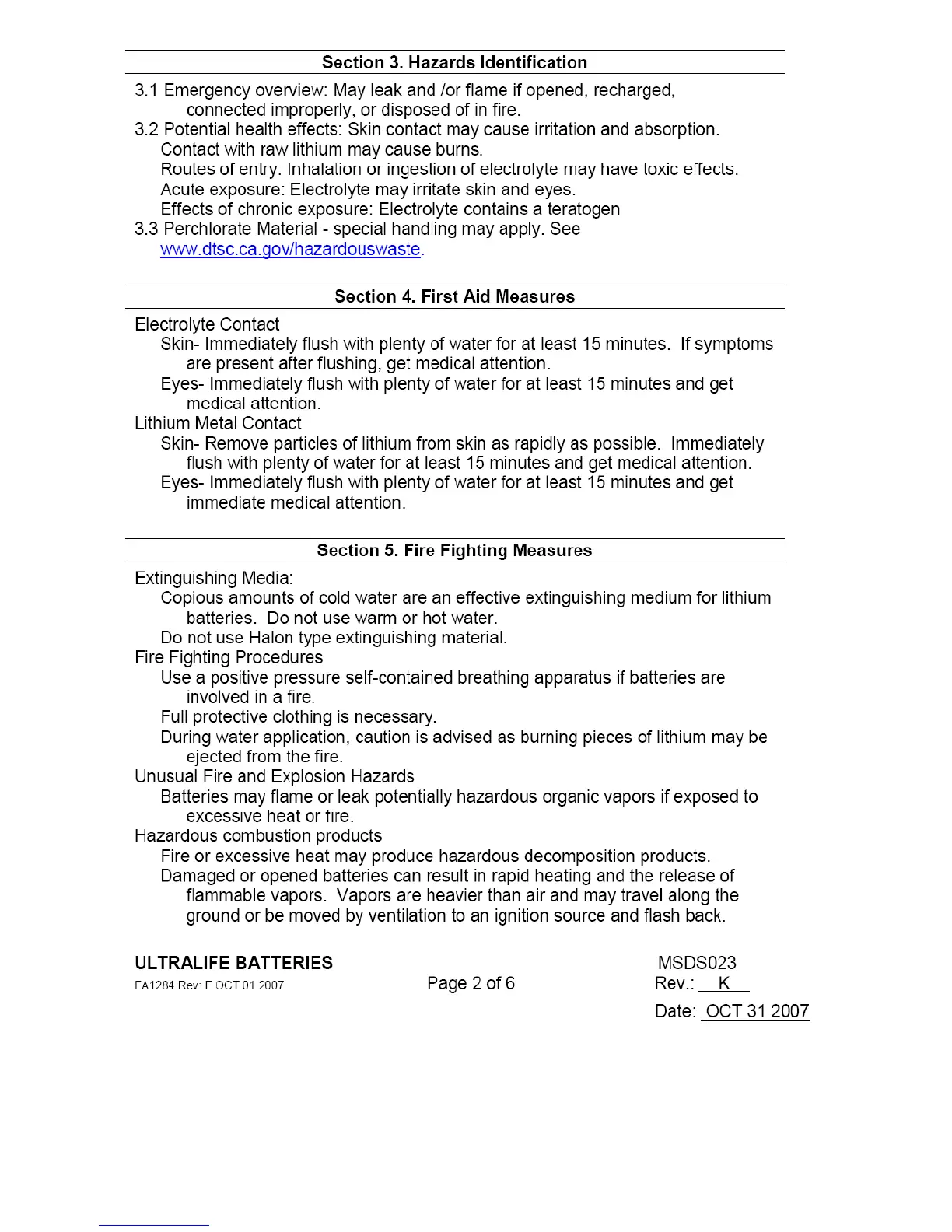 Section 3. Hazards Identification

3.1 Emergency overview: May leak and /or flame if opened, recharged, connected improperly, or disposed of in fire.
3.2 Potential health effects: Skin contact may cause irritation and absorption.
Contact with raw lithium may cause burns.
Routes of entry: Inhalation or ingestion of electrolyte may have toxic effects.
Acute exposure: Electrolyte may irritate skin and eyes.
Effects of chronic exposure: Electrolyte contains a teratogen
3.3 Perchlorate Material - special handling may apply. See www.dtsc.ca.gov/hazardouswaste.

Section 4. First Aid Measures

Electrolyte Contact
Skin- Immediately flush with plenty of water for at least 15 minutes. If symptoms are present after flushing, get medical attention.
Eyes- Immediately flush with plenty of water for at least 15 minutes and get medical attention.
Lithium Metal Contact
Skin- Remove particles of lithium from skin as rapidly as possible. Immediately flush with plenty of water for at least 15 minutes and get medical attention.
Eyes- Immediately flush with plenty of water for at least 15 minutes and get immediate medical attention.

Section 5. Fire Fighting Measures

Extinguishing Media:
Copious amounts of cold water are an effective extinguishing medium for lithium batteries. Do not use warm or hot water.
Do not use Halon type extinguishing material.
Fire Fighting Procedures
Use a positive pressure self-contained breathing apparatus if batteries are involved in a fire.
Full protective clothing is necessary.
During water application, caution is advised as burning pieces of lithium may be ejected from the fire.
Unusual Fire and Explosion Hazards
Batteries may flame or leak potentially hazardous organic vapors if exposed to excessive heat or fire.
Hazardous combustion products
Fire or excessive heat may produce hazardous decomposition products.
Damaged or opened batteries can result in rapid heating and the release of flammable vapors. Vapors are heavier than air and may travel along the ground or be moved by ventilation to an ignition source and flash back.

ULTRALIFE BATTERIES
FA1284 Rev: F OCT 01 2007
Page 2 of 6
MSDS023
Rev.: K
Date: OCT 31 2007